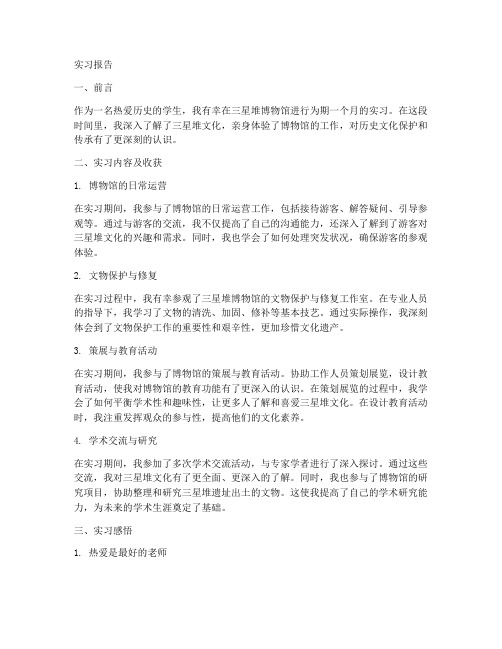 实习报告

一、前言

作为一名热爱历史的学生，我有幸在三星堆博物馆进行为期一个月的实习。在这段时间里，我深入了解了三星堆文化，亲身体验了博物馆的工作，对历史文化保护和传承有了更深刻的认识。

二、实习内容及收获

1. 博物馆的日常运营

在实习期间，我参与了博物馆的日常运营工作，包括接待游客、解答疑问、引导参观等。通过与游客的交流，我不仅提高了自己的沟通能力，还深入了解到了游客对三星堆文化的兴趣和需求。同时，我也学会了如何处理突发状况，确保游客的参观体验。

2. 文物保护与修复

在实习过程中，我有幸参观了三星堆博物馆的文物保护与修复工作室。在专业人员的指导下，我学习了文物的清洗、加固、修补等基本技艺。通过实际操作，我深刻体会到了文物保护工作的重要性和艰辛性，更加珍惜文化遗产。

3. 策展与教育活动

在实习期间，我参与了博物馆的策展与教育活动。协助工作人员策划展览，设计教育活动，使我对博物馆的教育功能有了更深入的认识。在策划展览的过程中，我学会了如何平衡学术性和趣味性，让更多人了解和喜爱三星堆文化。在设计教育活动时，我注重发挥观众的参与性，提高他们的文化素养。

4. 学术交流与研究

在实习期间，我参加了多次学术交流活动，与专家学者进行了深入探讨。通过这些交流，我对三星堆文化有了更全面、更深入的了解。同时，我也参与了博物馆的研究项目，协助整理和研究三星堆遗址出土的文物。这使我提高了自己的学术研究能力，为未来的学术生涯奠定了基础。

三、实习感悟

1. 热爱是最好的老师